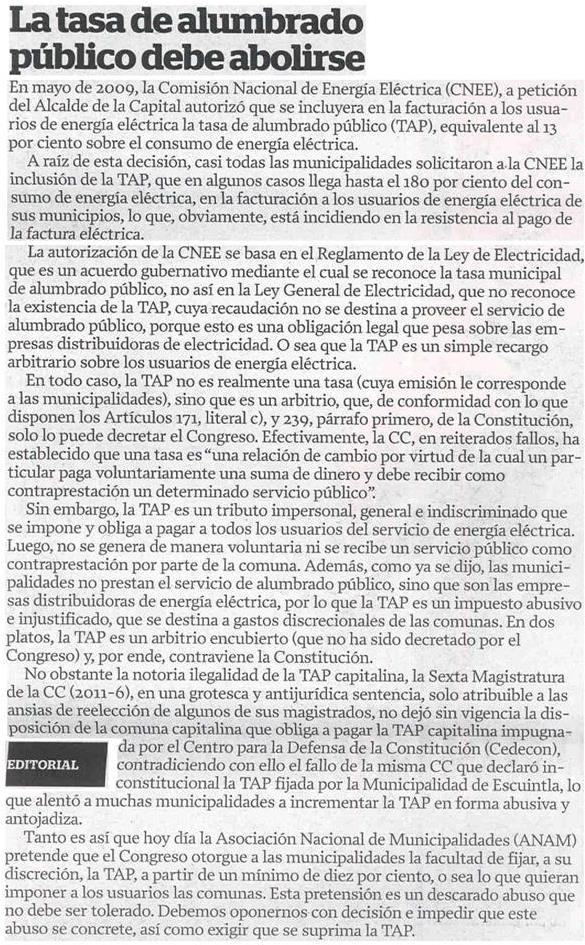 La tasa de alumbrado público debe abolirse

En mayo de 2009, la Comisión Nacional de Energía Eléctrica (CNEE), a petición del Alcalde de la Capital autorizó que se incluyera en la facturación a los usuarios de energía eléctrica la tasa de alumbrado público (TAP), equivalente al 13 por ciento sobre el consumo de energía eléctrica.

A raíz de esta decisión, casi todas las municipalidades solicitaron a la CNEE la inclusión de la TAP, que en algunos casos llega hasta el 180 por ciento del consumo de energía eléctrica, en la facturación a los usuarios de energía eléctrica de sus municipios, lo que, obviamente, está incidiendo en la resistencia al pago de la factura eléctrica.

La autorización de la CNEE se basa en el Reglamento de la Ley de Electricidad, que es un acuerdo gubernativo mediante el cual se reconoce la tasa municipal de alumbrado público, no así en la Ley General de Electricidad, que no reconoce la existencia de la TAP, cuya recaudación no se destina a proveer el servicio de alumbrado público, porque esto es una obligación legal que pesa sobre las empresas distribuidoras de electricidad. O sea que la TAP es un simple recargo arbitrario sobre los usuarios de energía eléctrica.

En todo caso, la TAP no es realmente una tasa (cuya emisión le corresponde a las municipalidades), sino que es un arbitrio, que, de conformidad con lo que disponen los Artículos 171, literal c), y 239, párrafo primero, de la Constitución, solo lo puede decretar el Congreso. Efectivamente, la CC, en reiterados fallos, ha establecido que una tasa es "una relación de cambio por virtud de la cual un particular paga voluntariamente una suma de dinero y debe recibir como contraprestación un determinado servicio público".

Sin embargo, la TAP es un tributo impersonal, general e indiscriminado que se impone y obliga a pagar a todos los usuarios del servicio de energía eléctrica. Luego, no se genera de manera voluntaria ni se recibe un servicio público como contraprestación por parte de la comuna. Además, como ya se dijo, las municipalidades no prestan el servicio de alumbrado público, sino que son las empresas distribuidoras de energía eléctrica, por lo que la TAP es un impuesto abusivo e injustificado, que se destina a gastos discrecionales de las comunas. En dos platos, la TAP es un arbitrio encubierto (que no ha sido decretado por el Congreso) y, por ende, contraviene la Constitución.

No obstante la notoria ilegalidad de la TAP capitalina, la Sexta Magistratura de la CC (2011-6), en una grotesca y antijurídica sentencia, solo atribuible a las ansias de reelección de algunos de sus magistrados, no dejó sin vigencia la disposición de la comuna capitalina que obliga a pagar la TAP capitalina impugnada por el Centro para la Defensa de la Constitución (Cedecon), contradiciendo con ello el fallo de la misma CC que declaró inconstitucional la TAP fijada por la Municipalidad de Escuintla, lo que alentó a muchas municipalidades a incrementar la TAP en forma abusiva y antojadiza.

EDITORIAL

Tanto es así que hoy día la Asociación Nacional de Municipalidades (ANAM) pretende que el Congreso otorgue a las municipalidades la facultad de fijar, a su discreción, la TAP, a partir de un mínimo de diez por ciento, o sea lo que quieran imponer a los usuarios las comunas. Esta pretensión es un descarado abuso que no debe ser tolerado. Debemos oponernos con decisión e impedir que este abuso se concrete, así como exigir que se suprima la TAP.